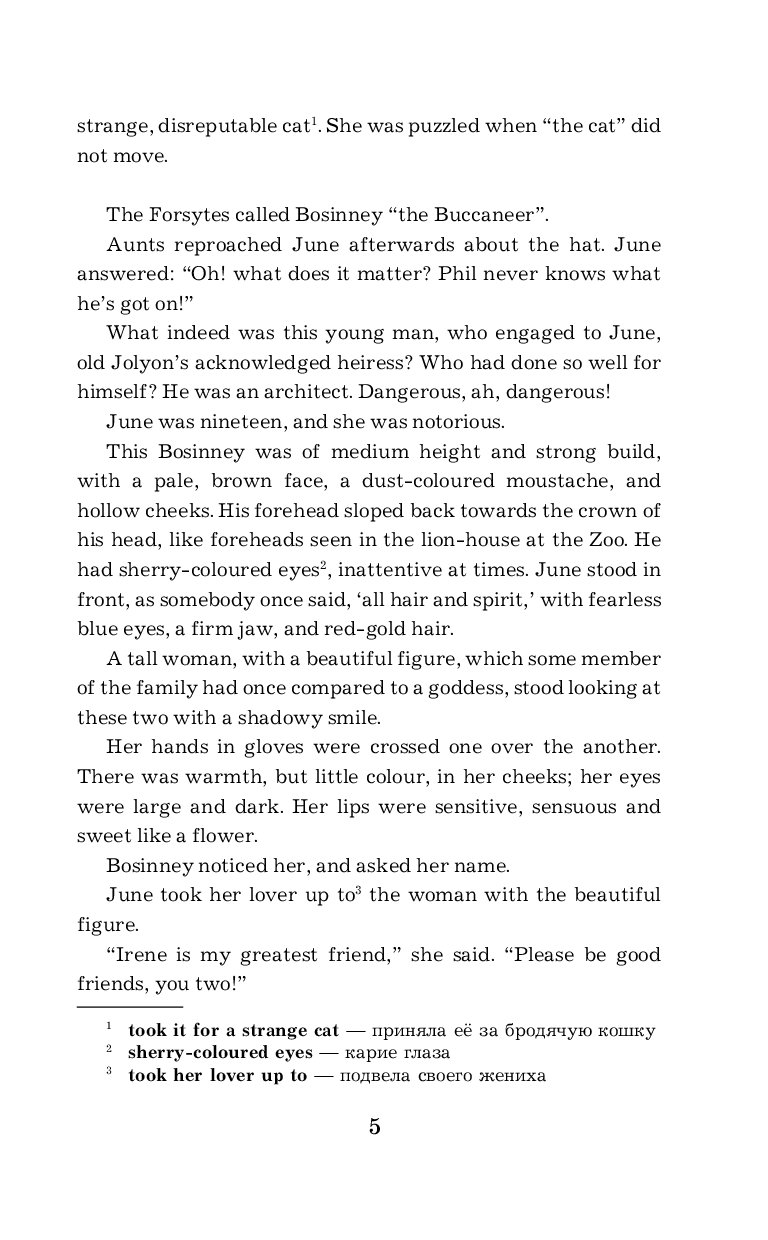 strange, disreputable cat$^1$. She was puzzled when “the cat” did not move.

The Forsytes called Bosinney “the Buccaneer”.

Aunts reproached June afterwards about the hat. June answered: “Oh! what does it matter? Phil never knows what he’s got on!”

What indeed was this young man, who engaged to June, old Jolyon’s acknowledged heiress? Who had done so well for himself? He was an architect. Dangerous, ah, dangerous!

June was nineteen, and she was notorious.

This Bosinney was of medium height and strong build, with a pale, brown face, a dust-coloured moustache, and hollow cheeks. His forehead sloped back towards the crown of his head, like foreheads seen in the lion-house at the Zoo. He had sherry-coloured eyes$^2$, inattentive at times. June stood in front, as somebody once said, ‘all hair and spirit,’ with fearless blue eyes, a firm jaw, and red-gold hair.

A tall woman, with a beautiful figure, which some member of the family had once compared to a goddess, stood looking at these two with a shadowy smile.

Her hands in gloves were crossed one over the another. There was warmth, but little colour, in her cheeks; her eyes were large and dark. Her lips were sensitive, sensuous and sweet like a flower.

Bosinney noticed her, and asked her name.

June took her lover up to$^3$ the woman with the beautiful figure.

“Irene is my greatest friend,” she said. “Please be good friends, you two!”

$^1$ **took it for a strange cat** — приняла её за бродячую кошку
$^2$ **sherry-coloured eyes** — карие глаза
$^3$ **took her lover up to** — подвела своего жениха

5